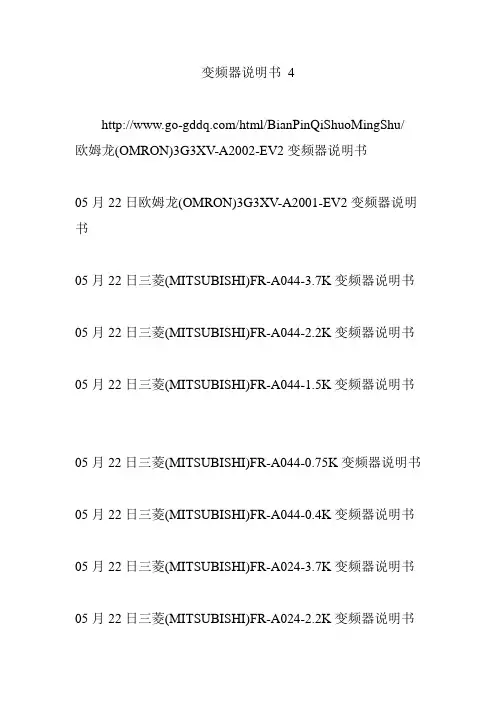 变频器说明书 4

http://www.go-gddq.com/html/BianPinQiShuoMingShu/ 欧姆龙(OMRON)3G3XV-A2002-EV2 变频器说明书

05 月 22 日欧姆龙(OMRON)3G3XV-A2001-EV2 变频器说明书

05 月 22 日三菱(MITSUBISHI)FR-A044-3.7K 变频器说明书

05 月 22 日三菱(MITSUBISHI)FR-A044-2.2K 变频器说明书

05 月 22 日三菱(MITSUBISHI)FR-A044-1.5K 变频器说明书

05 月 22 日三菱(MITSUBISHI)FR-A044-0.75K 变频器说明书

05 月 22 日三菱(MITSUBISHI)FR-A044-0.4K 变频器说明书

05 月 22 日三菱(MITSUBISHI)FR-A024-3.7K 变频器说明书

05 月 22 日三菱(MITSUBISHI)FR-A024-2.2K 变频器说明书